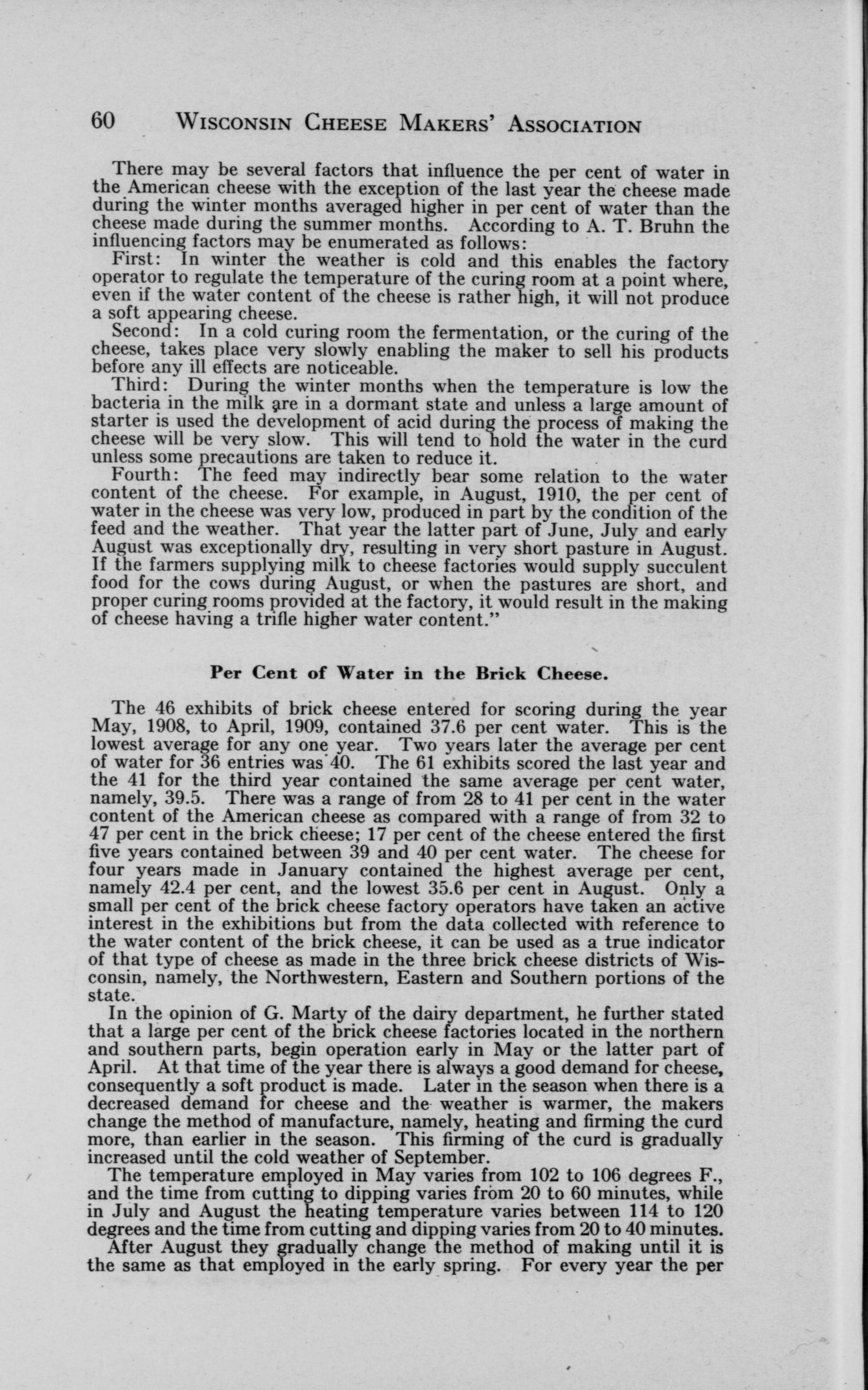 60 WISCONSIN CHEESE MAKERS' ASSOCIATION

There may be several factors that influence the per cent of water in the American cheese with the exception of the last year the cheese made during the winter months averaged higher in per cent of water than the cheese made during the summer months. According to A. T. Bruhn the influencing factors may be enumerated as follows:

First: In winter the weather is cold and this enables the factory operator to regulate the temperature of the curing room at a point where, even if the water content of the cheese is rather high, it will not produce a soft appearing cheese.

Second: In a cold curing room the fermentation, or the curing of the cheese, takes place very slowly enabling the maker to sell his products before any ill effects are noticeable.

Third: During the winter months when the temperature is low the bacteria in the milk are in a dormant state and unless a large amount of starter is used the development of acid during the process of making the cheese will be very slow. This will tend to hold the water in the curd unless some precautions are taken to reduce it.

Fourth: The feed may indirectly bear some relation to the water content of the cheese. For example, in August, 1910, the per cent of water in the cheese was very low, produced in part by the condition of the feed and the weather. That year the latter part of June, July and early August was exceptionally dry, resulting in very short pasture in August. If the farmers supplying milk to cheese factories would supply succulent food for the cows during August, or when the pastures are short, and proper curing rooms provided at the factory, it would result in the making of cheese having a trifle higher water content."

Per Cent of Water in the Brick Cheese.

The 46 exhibits of brick cheese entered for scoring during the year May, 1908, to April, 1909, contained 37.6 per cent water. This is the lowest average for any one year. Two years later the average per cent of water for 36 entries was 40. The 61 exhibits scored the last year and the 41 for the third year contained the same average per cent water, namely, 39.5. There was a range of from 28 to 41 per cent in the water content of the American cheese as compared with a range of from 32 to 47 per cent in the brick cheese; 17 per cent of the cheese entered the first five years contained between 39 and 40 per cent water. The cheese for four years made in January contained the highest average per cent, namely 42.4 per cent, and the lowest 35.6 per cent in August. Only a small per cent of the brick cheese factory operators have taken an active interest in the exhibitions but from the data collected with reference to the water content of the brick cheese, it can be used as a true indicator of that type of cheese as made in the three brick cheese districts of Wisconsin, namely, the Northwestern, Eastern and Southern portions of the state.

In the opinion of G. Marty of the dairy department, he further stated that a large per cent of the brick cheese factories located in the northern and southern parts, begin operation early in May or the latter part of April. At that time of the year there is always a good demand for cheese, consequently a soft product is made. Later in the season when there is a decreased demand for cheese and the weather is warmer, the makers change the method of manufacture, namely, heating and firming the curd more, than earlier in the season. This firming of the curd is gradually increased until the cold weather of September.

The temperature employed in May varies from 102 to 106 degrees F., and the time from cutting to dipping varies from 20 to 60 minutes, while in July and August the heating temperature varies between 114 to 120 degrees and the time from cutting and dipping varies from 20 to 40 minutes.

After August they gradually change the method of making until it is the same as that employed in the early spring. For every year the per